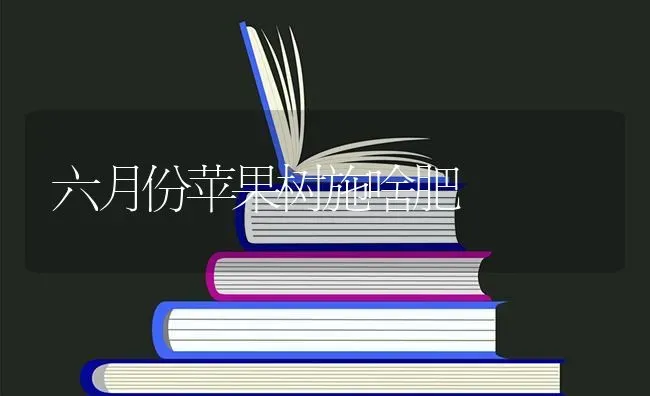 六月份苹果树施啥肥